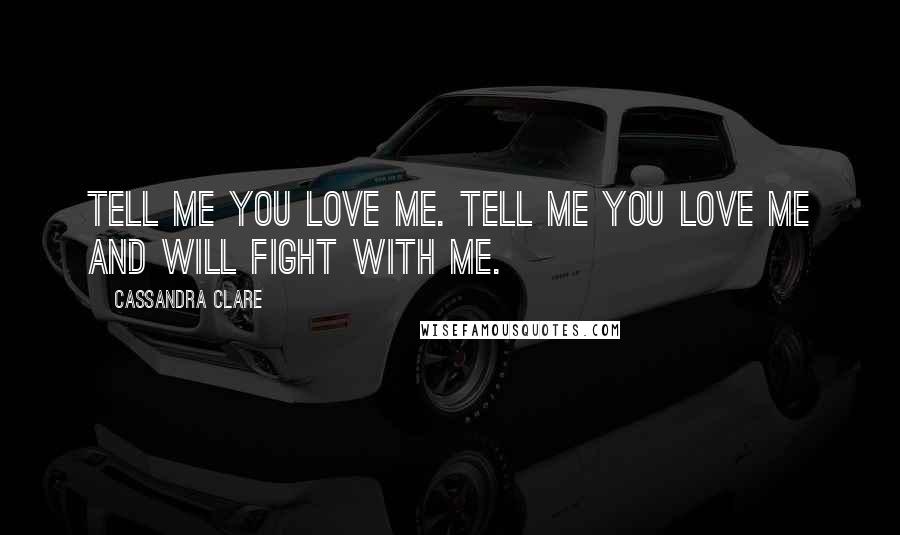 TELL ME YOU LOVE ME. TELL ME YOU LOVE ME AND WILL FIGHT WITH ME.

CASSANDRA CLARE

WISEFAMOUSQUOTES.COM